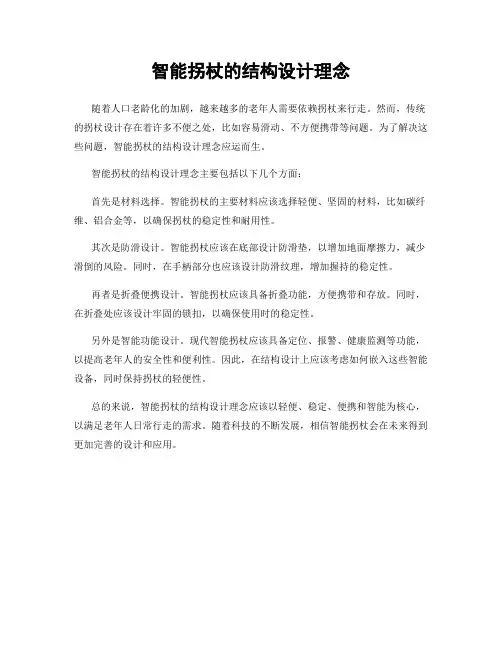 智能拐杖的结构设计理念

随着人口老龄化的加剧，越来越多的老年人需要依赖拐杖来行走。然而，传统的拐杖设计存在着许多不便之处，比如容易滑动、不方便携带等问题。为了解决这些问题，智能拐杖的结构设计理念应运而生。

智能拐杖的结构设计理念主要包括以下几个方面：

首先是材料选择。智能拐杖的主要材料应该选择轻便、坚固的材料，比如碳纤维、铝合金等，以确保拐杖的稳定性和耐用性。

其次是防滑设计。智能拐杖应该在底部设计防滑垫，以增加地面摩擦力，减少滑倒的风险。同时，在手柄部分也应该设计防滑纹理，增加握持的稳定性。

再者是折叠便携设计。智能拐杖应该具备折叠功能，方便携带和存放。同时，在折叠处应该设计牢固的锁扣，以确保使用时的稳定性。

另外是智能功能设计。现代智能拐杖应该具备定位、报警、健康监测等功能，以提高老年人的安全性和便利性。因此，在结构设计上应该考虑如何嵌入这些智能设备，同时保持拐杖的轻便性。

总的来说，智能拐杖的结构设计理念应该以轻便、稳定、便携和智能为核心，以满足老年人日常行走的需求。随着科技的不断发展，相信智能拐杖会在未来得到更加完善的设计和应用。